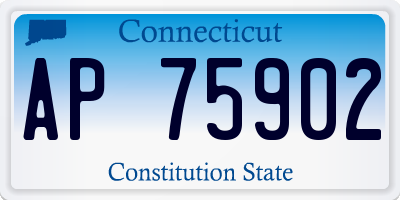 Connecticut

AP 75902

Constitution State